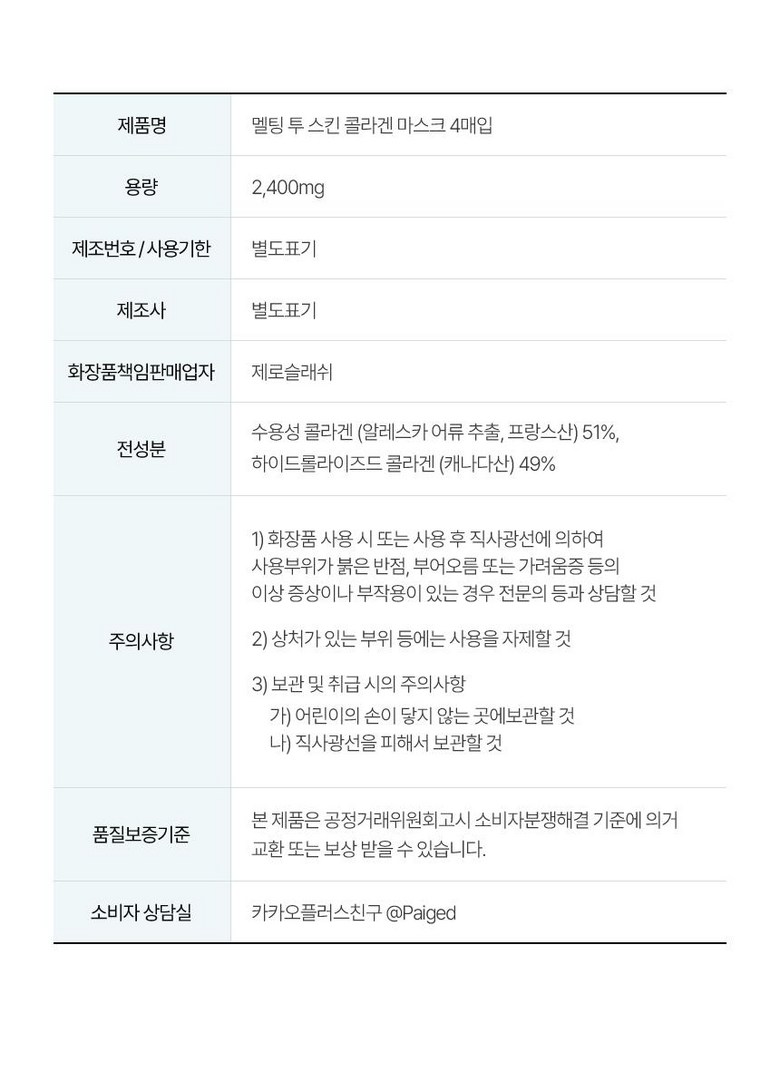 | 제품명 | 멜팅 투 스킨 콜라겐 마스크 4매입 |
|---|---|
| 용량 | 2,400mg |
| 제조번호 / 사용기한 | 별도표기 |
| 제조사 | 별도표기 |
| 화장품책임판매업자 | 제로슬래쉬 |
| 전성분 | 수용성 콜라겐 (알레스카 어류 추출, 프랑스산) 51%, 하이드롤라이즈드 콜라겐 (캐나다산) 49% |
| 주의사항 | 1) 화장품 사용 시 또는 사용 후 직사광선에 의하여 사용부위가 붉은 반점, 부어오름 또는 가려움증 등의 이상 증상이나 부작용이 있는 경우 전문의 등과 상담할 것 2) 상처가 있는 부위 등에는 사용을 자제할 것 3) 보관 및 취급 시의 주의사항 가) 어린이의 손이 닿지 않는 곳에보관할 것 나) 직사광선을 피해서 보관할 것 |
| 품질보증기준 | 본 제품은 공정거래위원회고시 소비자분쟁해결 기준에 의거 교환 또는 보상 받을 수 있습니다. |
| 소비자 상담실 | 카카오플러스친구 @Paiged |